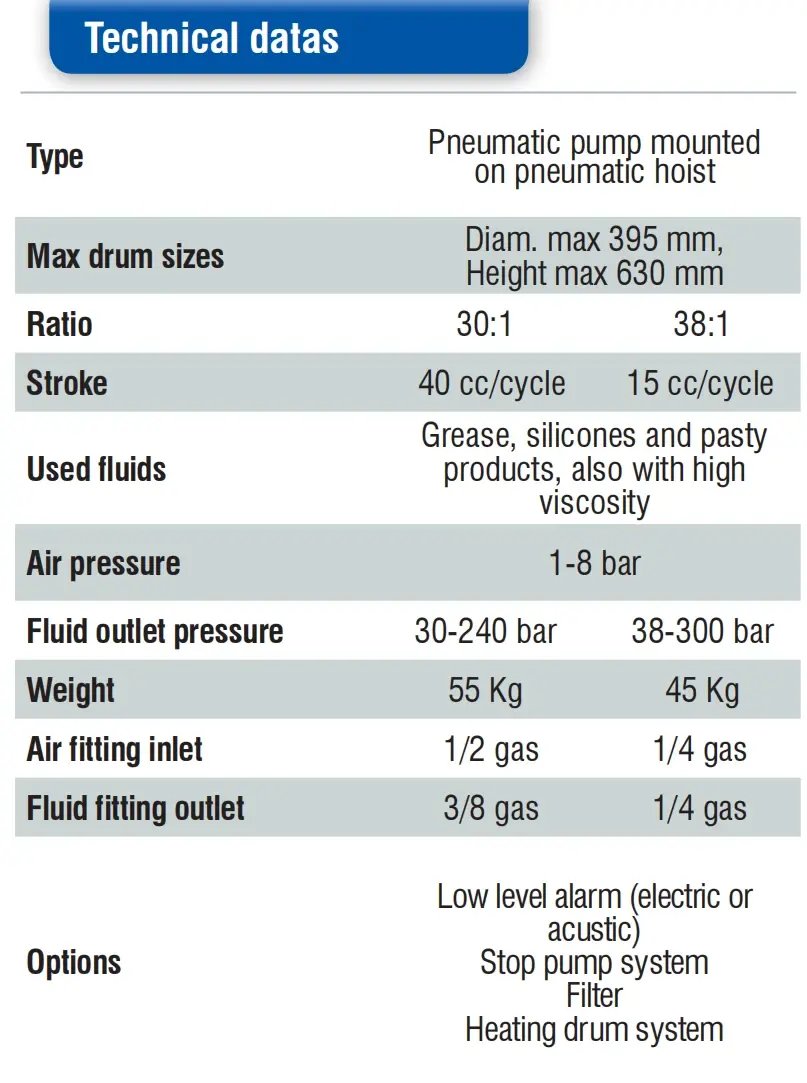 Technical datas

| | | |
|---|---|---|
| Type | Pneumatic pump mounted on pneumatic hoist | |
| Max drum sizes | Diam. max 395 mm, Height max 630 mm | |
| Ratio | 30:1 | 38:1 |
| Stroke | 40 cc/cycle | 15 cc/cycle |
| Used fluids | Grease, silicones and pasty products, also with high viscosity | |
| Air pressure | 1-8 bar | |
| Fluid outlet pressure | 30-240 bar | 38-300 bar |
| Weight | 55 Kg | 45 Kg |
| Air fitting inlet | 1/2 gas | 1/4 gas |
| Fluid fitting outlet | 3/8 gas | 1/4 gas |
| Options | Low level alarm (electric or acustic) Stop pump system Filter Heating drum system | |